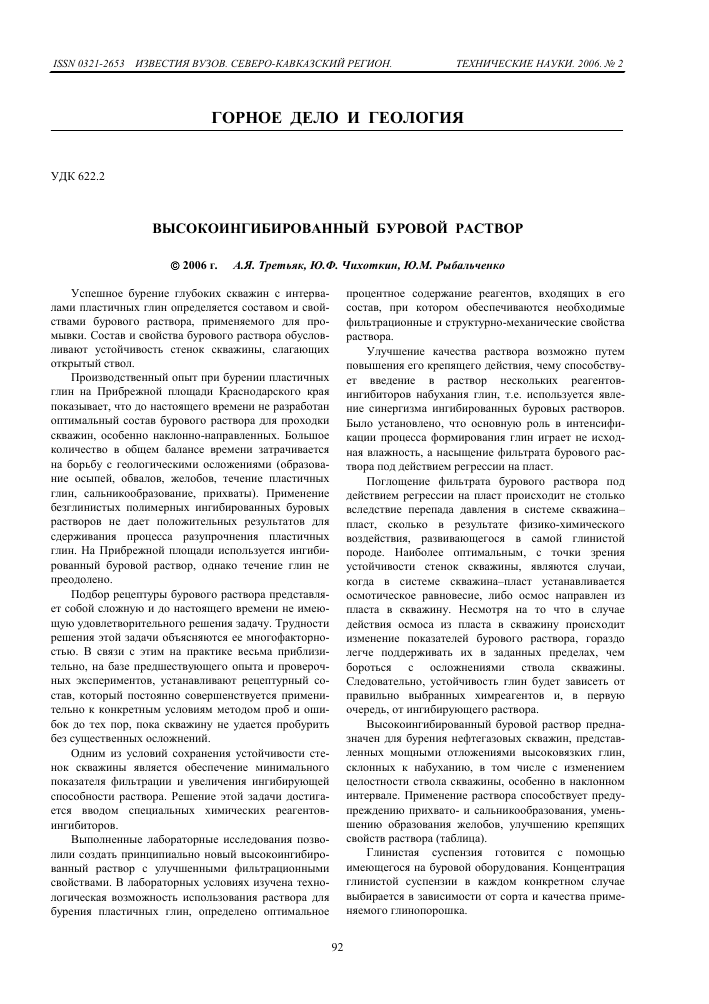 ISSN 0321-2653 ИЗВЕСТИЯ ВУЗОВ. СЕВЕРО-КАВКАЗСКИЙ РЕГИОН. ТЕХНИЧЕСКИЕ НАУКИ. 2006. № 2

ГОРНОЕ ДЕЛО И ГЕОЛОГИЯ

УДК 622.2

ВЫСОКОИНГИБИРОВАННЫЙ БУРОВОЙ РАСТВОР

© 2006 г. А.Я. Третьяк, Ю.Ф. Чихоткин, Ю.М. Рыбальченко

Успешное бурение глубоких скважин с интервалами пластичных глин определяется составом и свойствами бурового раствора, применяемого для промывки. Состав и свойства бурового раствора обусловливают устойчивость стенок скважины, слагающих открытый ствол.

Производственный опыт при бурении пластичных глин на Прибрежной площади Краснодарского края показывает, что до настоящего времени не разработан оптимальный состав бурового раствора для проходки скважин, особенно наклонно-направленных. Большое количество в общем балансе времени затрачивается на борьбу с геологическими осложнениями (образование осыпей, обвалов, желобов, течение пластичных глин, сальникообразование, прихваты). Применение безглинистых полимерных ингибированных буровых растворов не дает положительных результатов для сдерживания процесса разупрочнения пластичных глин. На Прибрежной площади используется ингибированный буровой раствор, однако течение глин не преодолено.

Подбор рецептуры бурового раствора представляет собой сложную и до настоящего времени не имеющую удовлетворительного решения задачу. Трудности решения этой задачи объясняются ее многофакторностью. В связи с этим на практике весьма приблизительно, на базе предшествующего опыта и проверочных экспериментов, устанавливают рецептурный состав, который постоянно совершенствуется применительно к конкретным условиям методом проб и ошибок до тех пор, пока скважину не удается пробурить без существенных осложнений.

Одним из условий сохранения устойчивости стенок скважины является обеспечение минимального показателя фильтрации и увеличения ингибирующей способности раствора. Решение этой задачи достигается вводом специальных химических реагентов-ингибиторов.

Выполненные лабораторные исследования позволили создать принципиально новый высокоингибированный раствор с улучшенными фильтрационными свойствами. В лабораторных условиях изучена технологическая возможность использования раствора для бурения пластичных глин, определено оптимальное процентное содержание реагентов, входящих в его состав, при котором обеспечиваются необходимые фильтрационные и структурно-механические свойства раствора.

Улучшение качества раствора возможно путем повышения его крепящего действия, чему способствует введение в раствор нескольких реагентов-ингибиторов набухания глин, т.е. используется явление синергизма ингибированных буровых растворов. Было установлено, что основную роль в интенсификации процесса формирования глин играет не исходная влажность, а насыщение фильтрата бурового раствора под действием регрессии на пласт.

Поглощение фильтрата бурового раствора под действием регрессии на пласт происходит не столько вследствие перепада давления в системе скважина–пласт, сколько в результате физико-химического воздействия, развивающегося в самой глинистой породе. Наиболее оптимальным, с точки зрения устойчивости стенок скважины, являются случаи, когда в системе скважина–пласт устанавливается осмотическое равновесие, либо осмос направлен из пласта в скважину. Несмотря на то что в случае действия осмоса из пласта в скважину происходит изменение показателей бурового раствора, гораздо легче поддерживать их в заданных пределах, чем бороться с осложнениями ствола скважины. Следовательно, устойчивость глин будет зависеть от правильно выбранных химреагентов и, в первую очередь, от ингибирующего раствора.

Высокоингибированный буровой раствор предназначен для бурения нефтегазовых скважин, представленных мощными отложениями высоковязких глин, склонных к набуханию, в том числе с изменением целостности ствола скважины, особенно в наклонном интервале. Применение раствора способствует предупреждению прихвато- и сальникообразования, уменьшению образования желобов, улучшению крепящих свойств раствора (таблица).

Глинистая суспензия готовится с помощью имеющегося на буровой оборудования. Концентрация глинистой суспензии в каждом конкретном случае выбирается в зависимости от сорта и качества применяемого глинопорошка.

92